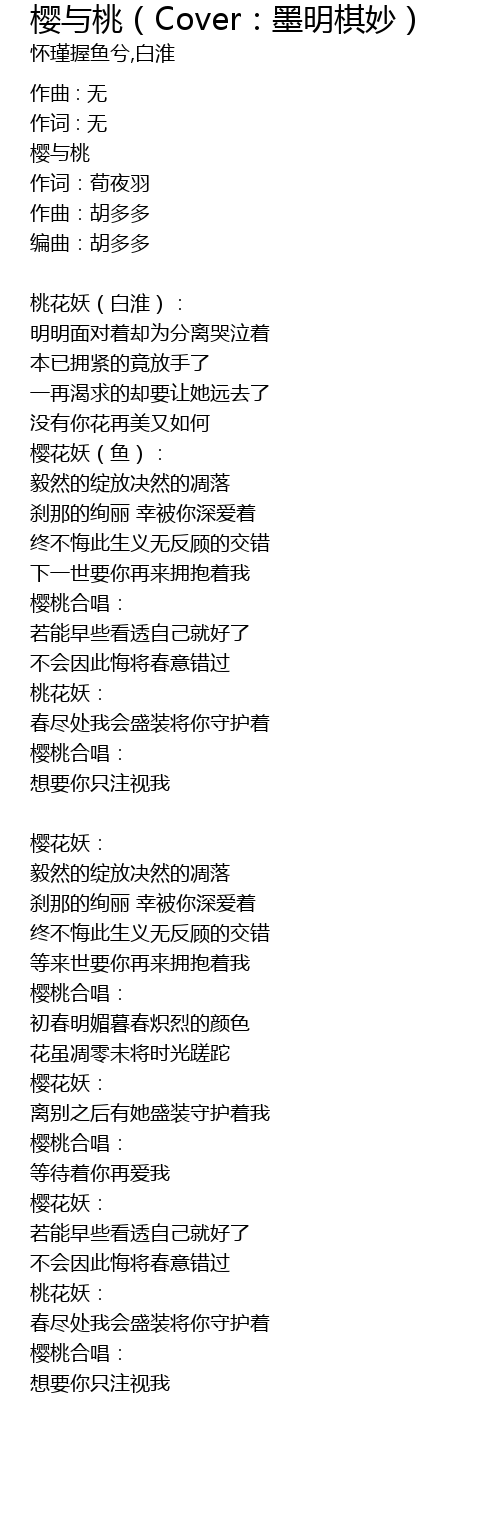 樱与桃（Cover：墨明棋妙）
怀瑾握鱼兮,白淮

作曲 : 无
作词 : 无
樱与桃
作词：荀夜羽
作曲：胡多多
编曲：胡多多

桃花妖（白淮）：
明明面对着却为分离哭泣着
本已拥紧的竟放手了
一再渴求的却要让她远去了
没有你花再美又如何
樱花妖（鱼）：
毅然的绽放决然的凋落
刹那的绚丽 幸被你深爱着
终不悔此生义无反顾的交错
下一世要你再来拥抱着我
樱桃合唱：
若能早些看透自己就好了
不会因此悔将春意错过
桃花妖：
春尽处我会盛装将你守护着
樱桃合唱：
想要你只注视我

樱花妖：
毅然的绽放决然的凋落
刹那的绚丽 幸被你深爱着
终不悔此生义无反顾的交错
等来世要你再来拥抱着我
樱桃合唱：
初春明媚暮春炽烈的颜色
花虽凋零未将时光蹉跎
樱花妖：
离别之后有她盛装守护着我
樱桃合唱：
等待着你再爱我
樱花妖：
若能早些看透自己就好了
不会因此悔将春意错过
桃花妖：
春尽处我会盛装将你守护着
樱桃合唱：
想要你只注视我